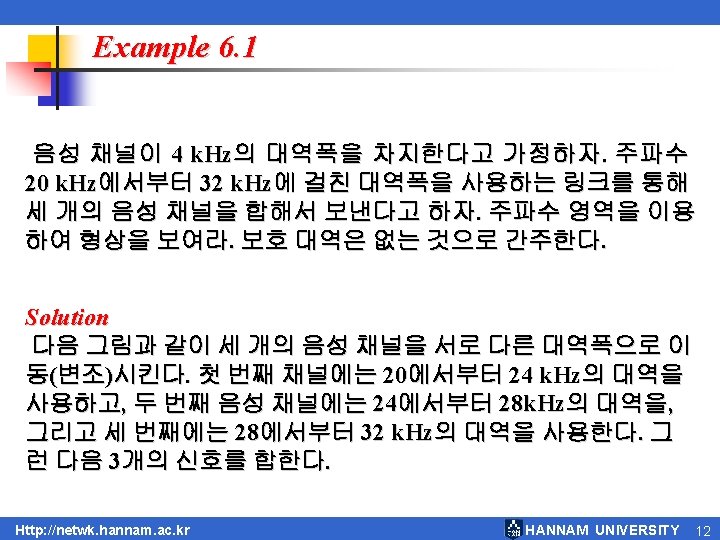 Example 6.1

음성 채널이 4 kHz의 대역폭을 차지한다고 가정하자. 주파수 20 kHz에서부터 32 kHz에 걸친 대역폭을 사용하는 링크를 통해 세 개의 음성 채널을 합해서 보낸다고 하자. 주파수 영역을 이용하여 형상을 보여라. 보호 대역은 없는 것으로 간주한다.

Solution
다음 그림과 같이 세 개의 음성 채널을 서로 다른 대역폭으로 이동(변조)시킨다. 첫 번째 채널에는 20에서부터 24 kHz의 대역을 사용하고, 두 번째 음성 채널에는 24에서부터 28kHz의 대역을, 그리고 세 번째에는 28에서부터 32 kHz의 대역을 사용한다. 그런 다음 3개의 신호를 합한다.

Http://netwk.hannam.ac.kr
HANNAM UNIVERSITY 12